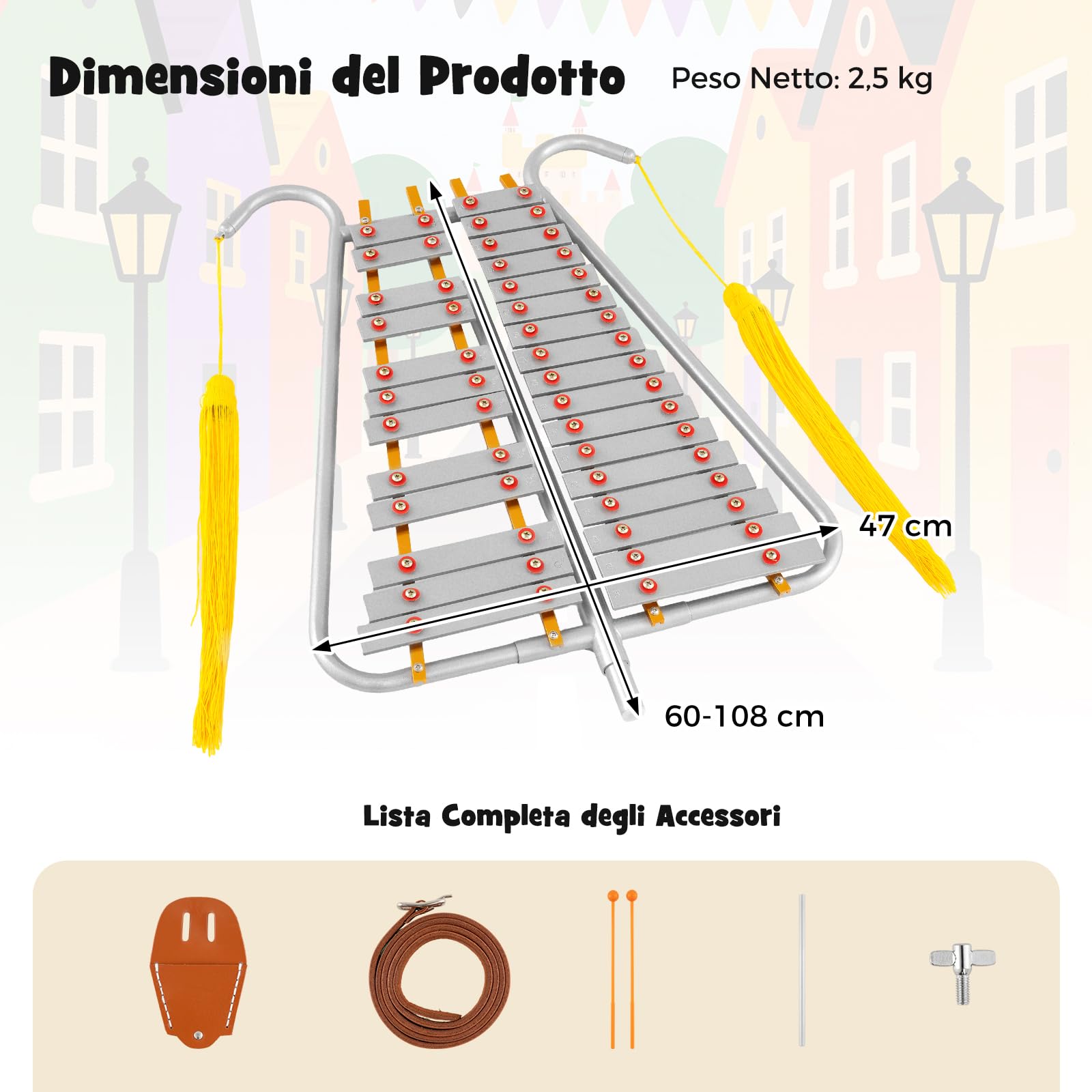 Dimensioni del Prodotto

Peso Netto: 2,5 kg

47 cm

60-108 cm

Lista Completa degli Accessori